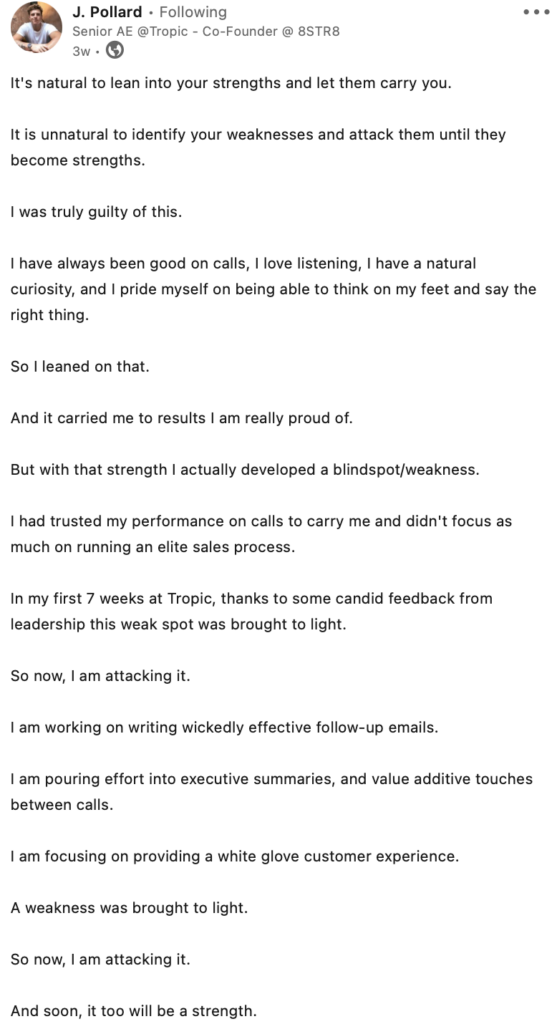 J. Pollard • Following
Senior AE @Tropic - Co-Founder @ 8STR8
3w •

It's natural to lean into your strengths and let them carry you.

It is unnatural to identify your weaknesses and attack them until they become strengths.

I was truly guilty of this.

I have always been good on calls, I love listening, I have a natural curiosity, and I pride myself on being able to think on my feet and say the right thing.

So I leaned on that.

And it carried me to results I am really proud of.

But with that strength I actually developed a blindspot/weakness.

I had trusted my performance on calls to carry me and didn't focus as much on running an elite sales process.

In my first 7 weeks at Tropic, thanks to some candid feedback from leadership this weak spot was brought to light.

So now, I am attacking it.

I am working on writing wickedly effective follow-up emails.

I am pouring effort into executive summaries, and value additive touches between calls.

I am focusing on providing a white glove customer experience.

A weakness was brought to light.

So now, I am attacking it.

And soon, it too will be a strength.